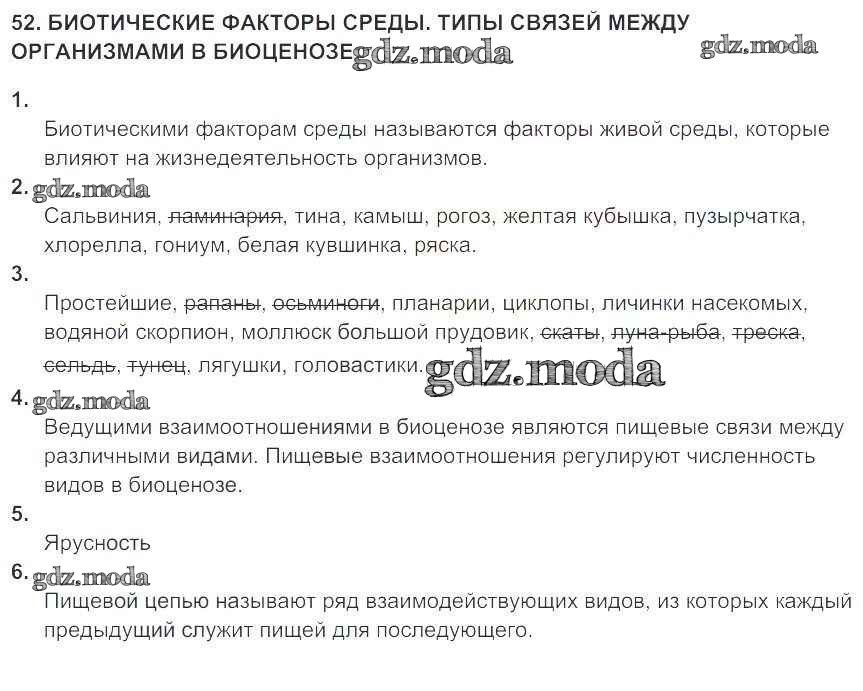 52. БИОТИЧЕСКИЕ ФАКТОРЫ СРЕДЫ. ТИПЫ СВЯЗЕЙ МЕЖДУ ОРГАНИЗМАМИ В БИОЦЕНОЗЕ

1.

Биотическими факторам среды называются факторы живой среды, которые влияют на жизнедеятельность организмов.

2.

Сальвиния, ламинария, тина, камыш, рогоз, желтая кубышка, пузырчатка, хлорелла, гониум, белая кувшинка, ряска.

3.

Простейшие, рапаны, осьминоги, планарии, циклопы, личинки насекомых, водяной скорпион, моллюск большой прудовик, скаты, луна-рыба, треска, сельдь, тунец, лягушки, головастики.

4.

Ведущими взаимоотношениями в биоценозе являются пищевые связи между различными видами. Пищевые взаимоотношения регулируют численность видов в биоценозе.

5.

Ярусность

6.

Пищевой цепью называют ряд взаимодействующих видов, из которых каждый предыдущий служит пищей для последующего.

gdz.moda